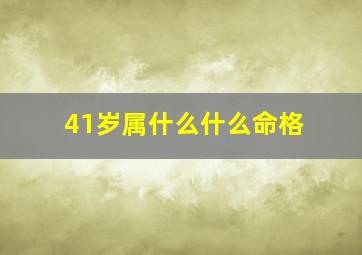 41岁属什么什么命格